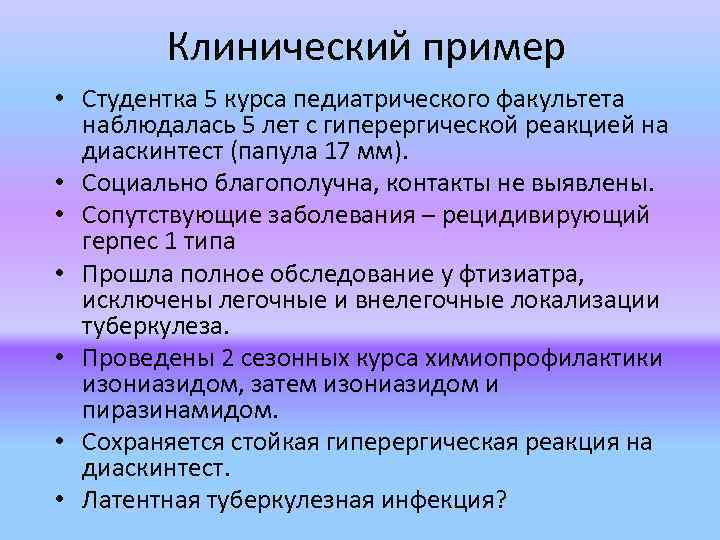 Клинический пример

• Студентка 5 курса педиатрического факультета наблюдалась 5 лет с гиперергической реакцией на диаскинтест (папула 17 мм).
• Социально благополучна, контакты не выявлены.
• Сопутствующие заболевания – рецидивирующий герпес 1 типа
• Прошла полное обследование у фтизиатра, исключены легочные и внелегочные локализации туберкулеза.
• Проведены 2 сезонных курса химиопрофилактики изониазидом, затем изониазидом и пиразинамидом.
• Сохраняется стойкая гиперергическая реакция на диаскинтест.
• Латентная туберкулезная инфекция?